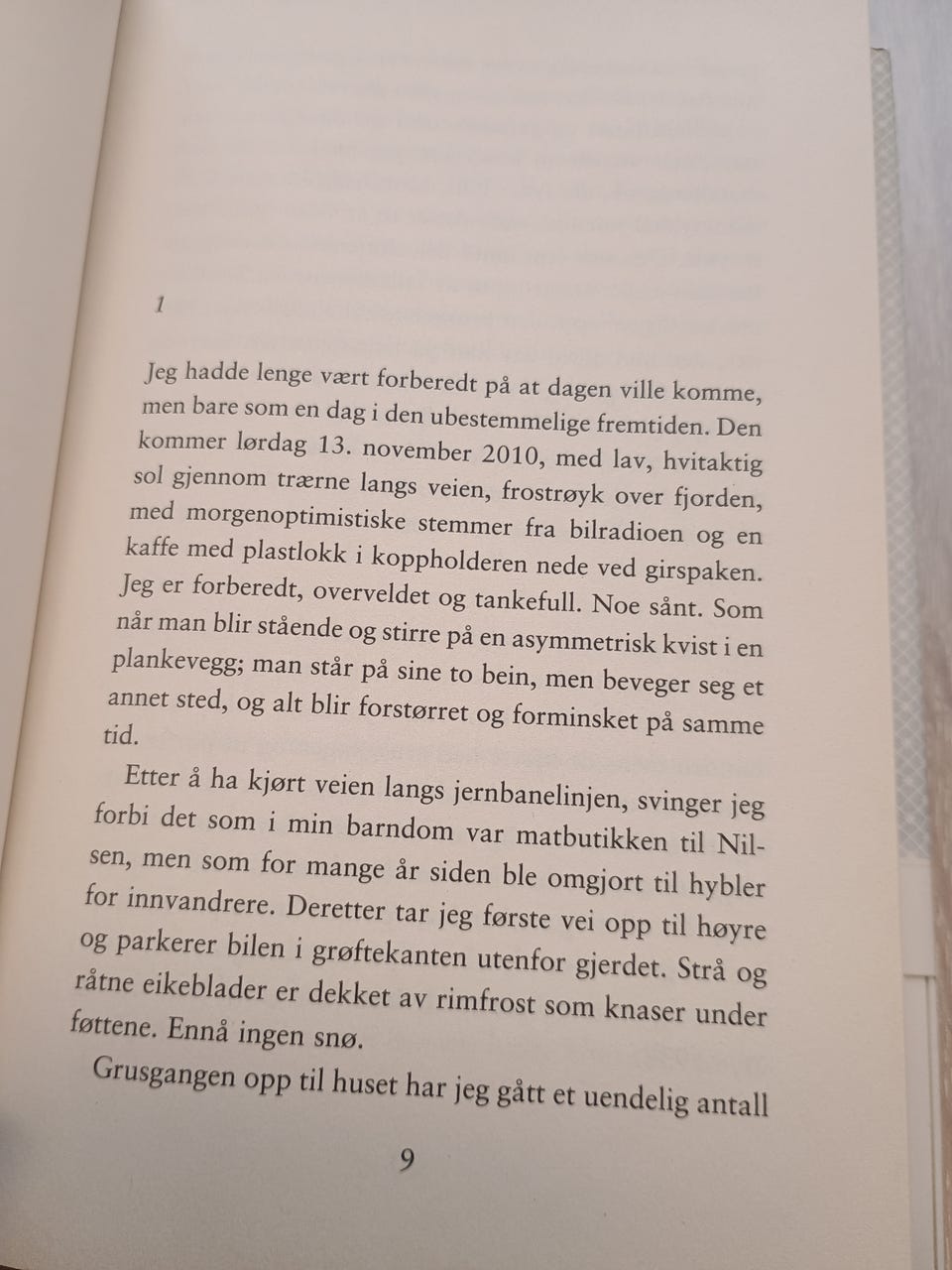 1

Jeg hadde lenge vært forberedt på at dagen ville komme, men bare som en dag i den ubestemmelige fremtiden. Den kommer lørdag 13. november 2010, med lav, hvitaktig sol gjennom trærne langs veien, frostrøyk over fjorden, med morgenoptimistiske stemmer fra bilradioen og en kaffe med plastlokk i koppholderen nede ved girspaken. Jeg er forberedt, overveldet og tankefull. Noe sånt. Som når man blir stående og stirre på en asymmetrisk kvist i en plankevegg; man står på sine to bein, men beveger seg et annet sted, og alt blir forstørret og forminsket på samme tid.

Etter å ha kjørt veien langs jernbanelinjen, svinger jeg forbi det som i min barndom var matbutikken til Nilsen, men som for mange år siden ble omgjort til hybler for innvandrere. Deretter tar jeg første vei opp til høyre og parkerer bilen i grøftekanten utenfor gjerdet. Strå og råtne eikeblader er dekket av rimfrost som knaser under føttene. Ennå ingen snø.

Grusgangen opp til huset har jeg gått et uendelig antall

9